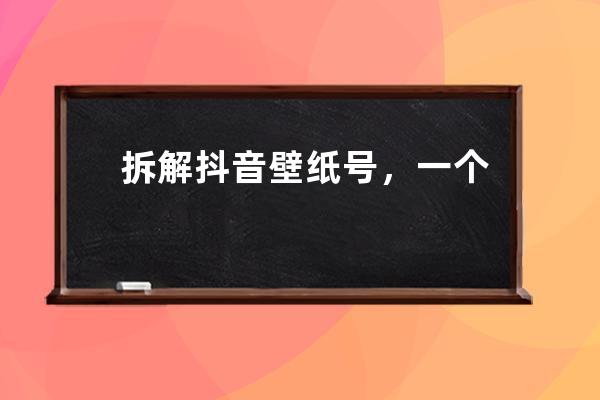 拆解抖音壁纸号，一个